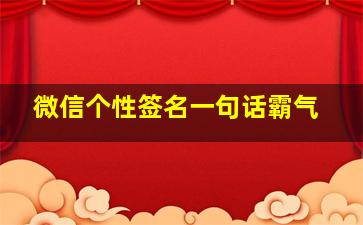 微信个性签名一句话霸气